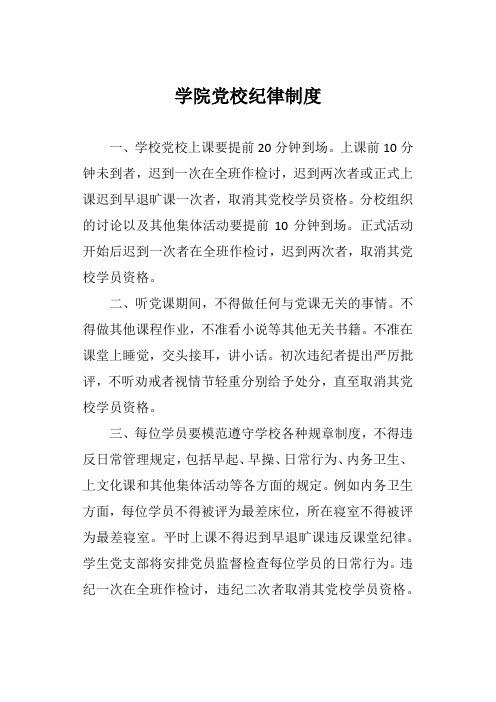 学院党校纪律制度

一、学校党校上课要提前 20 分钟到场。上课前 10 分钟未到者，迟到一次在全班作检讨，迟到两次者或正式上课迟到早退旷课一次者，取消其党校学员资格。分校组织的讨论以及其他集体活动要提前 10 分钟到场。正式活动开始后迟到一次者在全班作检讨，迟到两次者，取消其党校学员资格。

二、听党课期间，不得做任何与党课无关的事情。不得做其他课程作业，不准看小说等其他无关书籍。不准在课堂上睡觉，交头接耳，讲小话。初次违纪者提出严厉批评，不听劝戒者视情节轻重分别给予处分，直至取消其党校学员资格。

三、每位学员要模范遵守学校各种规章制度，不得违反日常管理规定，包括早起、早操、日常行为、内务卫生、上文化课和其他集体活动等各方面的规定。例如内务卫生方面，每位学员不得被评为最差床位，所在寝室不得被评为最差寝室。平时上课不得迟到早退旷课违反课堂纪律。学生党支部将安排党员监督检查每位学员的日常行为。违纪一次在全班作检讨，违纪二次者取消其党校学员资格。